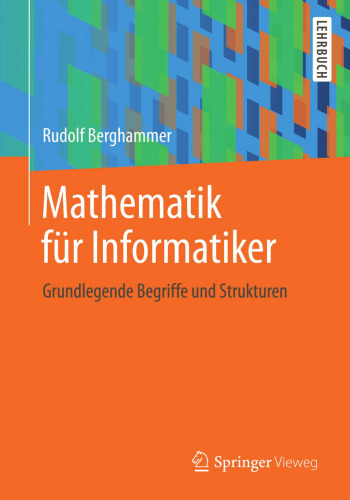 LEHRBUCH

Rudolf Berghammer

Mathematik für Informatiker

Grundlegende Begriffe und Strukturen

Springer Vieweg